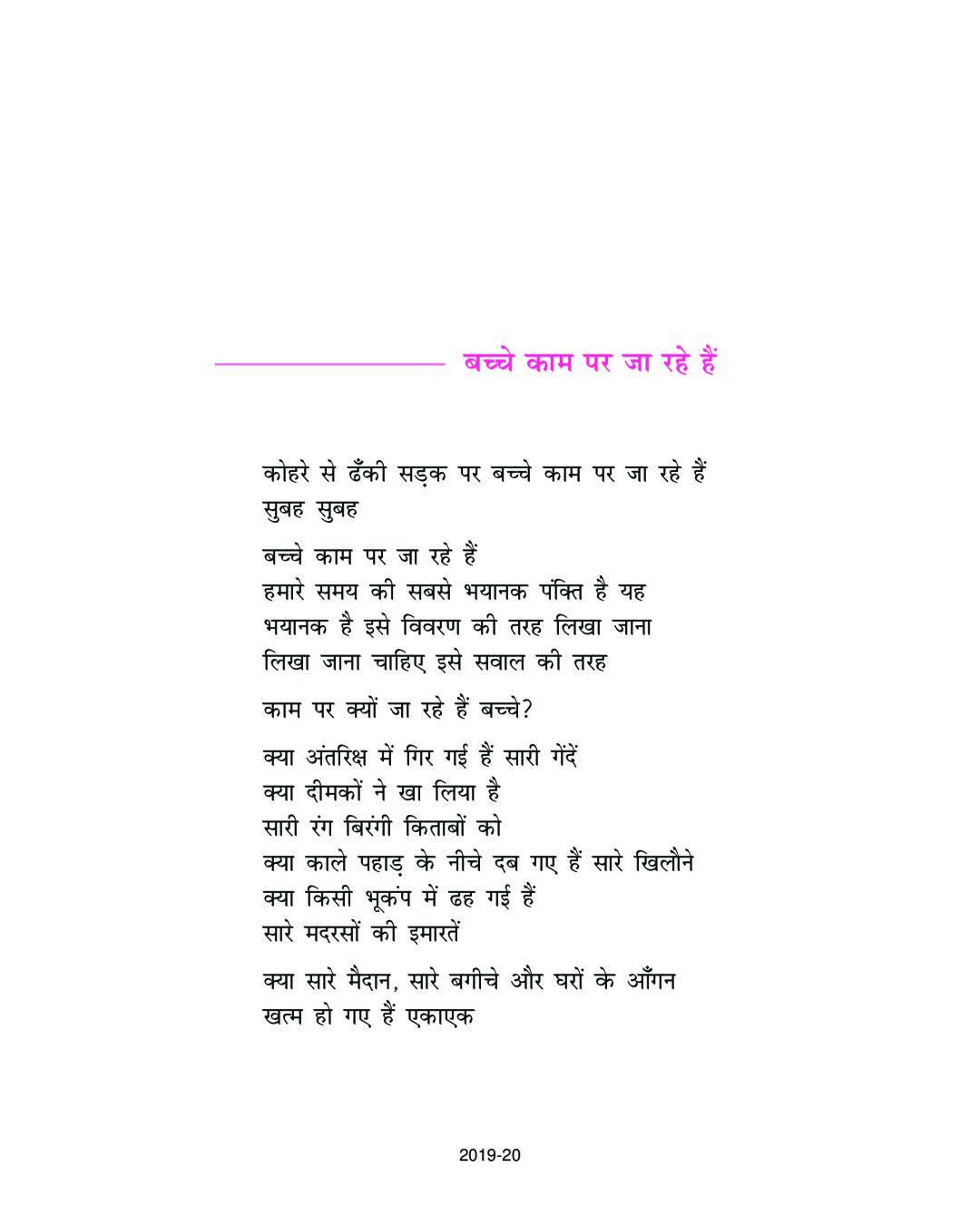 बच्चे काम पर जा रहे हैं

कोहरे से ढँकी सड़क पर बच्चे काम पर जा रहे हैं
सुबह सुबह

बच्चे काम पर जा रहे हैं
हमारे समय की सबसे भयानक पंक्ति है यह
भयानक है इसे विवरण की तरह लिखा जाना
लिखा जाना चाहिए इसे सवाल की तरह

काम पर क्यों जा रहे हैं बच्चे?

क्या अंतरिक्ष में गिर गई हैं सारी गेंदें
क्या दीमकों ने खा लिया है
सारी रंग बिरंगी किताबों को
क्या काले पहाड़ के नीचे दब गए हैं सारे खिलौने
क्या किसी भूकंप में ढह गई हैं
सारे मदरसों की इमारतें

क्या सारे मैदान, सारे बगीचे और घरों के आँगन
खत्म हो गए हैं एकाएक

2019-20